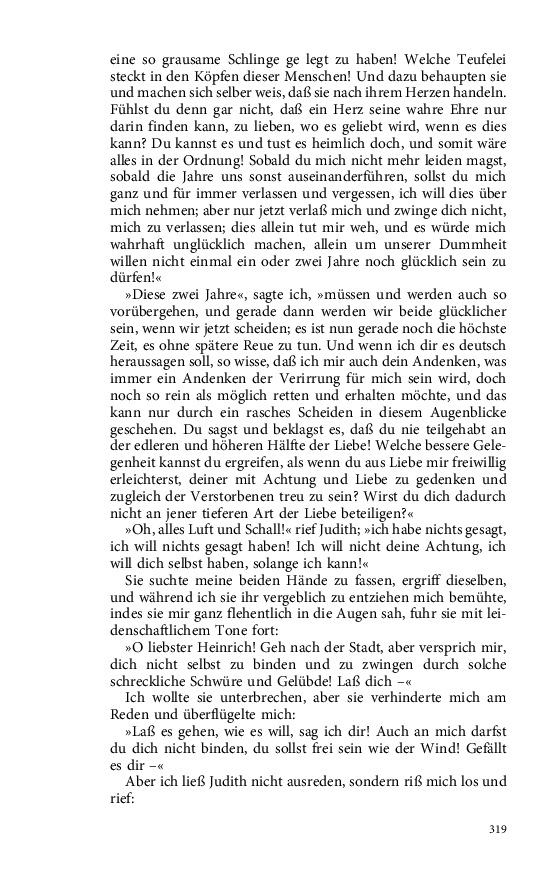 eine so grausame Schlinge ge legt zu haben! Welche Teufelei steckt in den Köpfen dieser Menschen! Und dazu behaupten sie und machen sich selber weis, daß sie nach ihrem Herzen handeln. Fühlst du denn gar nicht, daß ein Herz seine wahre Ehre nur darin finden kann, zu lieben, wo es geliebt wird, wenn es dies kann? Du kannst es und tust es heimlich doch, und somit wäre alles in der Ordnung! Sobald du mich nicht mehr leiden magst, sobald die Jahre uns sonst auseinanderführen, sollst du mich ganz und für immer verlassen und vergessen, ich will dies über mich nehmen; aber nur jetzt verlaß mich und zwinge dich nicht, mich zu verlassen; dies allein tut mir weh, und es würde mich wahrhaft unglücklich machen, allein um unserer Dummheit willen nicht einmal ein oder zwei Jahre noch glücklich sein zu dürfen!«

»Diese zwei Jahre«, sagte ich, »müssen und werden auch so vorübergehen, und gerade dann werden wir beide glücklicher sein, wenn wir jetzt scheiden; es ist nun gerade noch die höchste Zeit, es ohne spätere Reue zu tun. Und wenn ich dir es deutsch heraussagen soll, so wisse, daß ich mir auch dein Andenken, was immer ein Andenken der Verirrung für mich sein wird, doch noch so rein als möglich retten und erhalten möchte, und das kann nur durch ein rasches Scheiden in diesem Augenblicke geschehen. Du sagst und beklagst es, daß du nie teilgehabt an der edleren und höheren Hälfte der Liebe! Welche bessere Gelegenheit kannst du ergreifen, als wenn du aus Liebe mir freiwillig erleichterst, deiner mit Achtung und Liebe zu gedenken und zugleich der Verstorbenen treu zu sein? Wirst du dich dadurch nicht an jener tieferen Art der Liebe beteiligen?«

»Oh, alles Luft und Schall!« rief Judith; »ich habe nichts gesagt, ich will nichts gesagt haben! Ich will nicht deine Achtung, ich will dich selbst haben, solange ich kann!«

Sie suchte meine beiden Hände zu fassen, ergriff dieselben, und während ich sie ihr vergeblich zu entziehen mich bemühte, indes sie mir ganz flehentlich in die Augen sah, fuhr sie mit leidenschaftlichem Tone fort:

»O liebster Heinrich! Geh nach der Stadt, aber versprich mir, dich nicht selbst zu binden und zu zwingen durch solche schreckliche Schwüre und Gelübde! Laß dich –«

Ich wollte sie unterbrechen, aber sie verhinderte mich am Reden und überflügelte mich:

»Laß es gehen, wie es will, sag ich dir! Auch an mich darfst du dich nicht binden, du sollst frei sein wie der Wind! Gefällt es dir –«

Aber ich ließ Judith nicht ausreden, sondern riß mich los und rief:

319